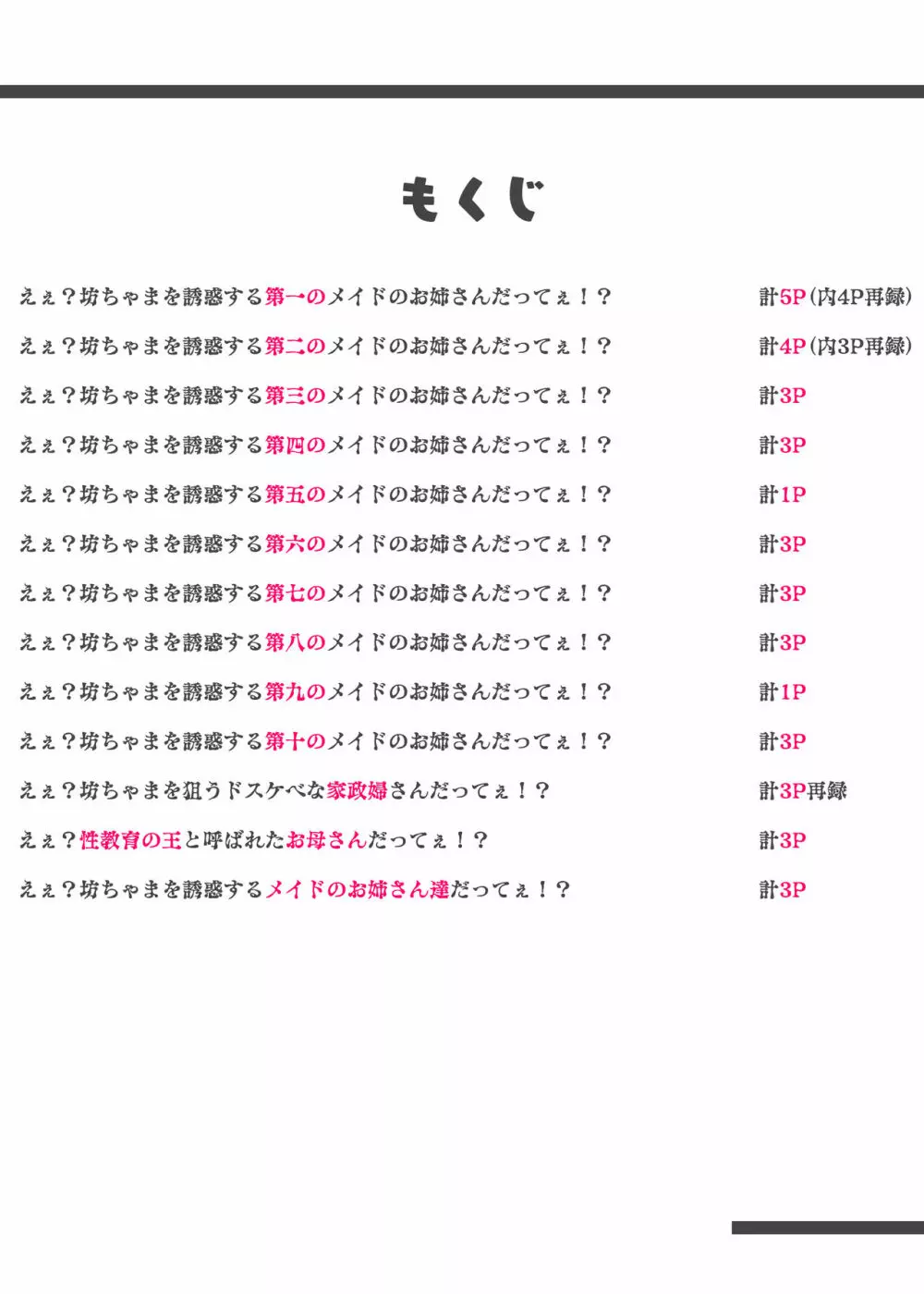 もくじ

えぇ？坊ちゃまを誘惑する第一のメイドのお姉さんだってぇ！？ 計5P（内4P再録）
えぇ？坊ちゃまを誘惑する第二のメイドのお姉さんだってぇ！？ 計4P（内3P再録）
えぇ？坊ちゃまを誘惑する第三のメイドのお姉さんだってぇ！？ 計3P
えぇ？坊ちゃまを誘惑する第四のメイドのお姉さんだってぇ！？ 計3P
えぇ？坊ちゃまを誘惑する第五のメイドのお姉さんだってぇ！？ 計1P
えぇ？坊ちゃまを誘惑する第六のメイドのお姉さんだってぇ！？ 計3P
えぇ？坊ちゃまを誘惑する第七のメイドのお姉さんだってぇ！？ 計3P
えぇ？坊ちゃまを誘惑する第八のメイドのお姉さんだってぇ！？ 計3P
えぇ？坊ちゃまを誘惑する第九のメイドのお姉さんだってぇ！？ 計1P
えぇ？坊ちゃまを誘惑する第十のメイドのお姉さんだってぇ！？ 計3P
えぇ？坊ちゃまを狙うドスケベな家政婦さんだってぇ！？ 計3P再録
えぇ？性教育の王と呼ばれたお母さんだってぇ！？ 計3P
えぇ？坊ちゃまを誘惑するメイドのお姉さん達だってぇ！？ 計3P